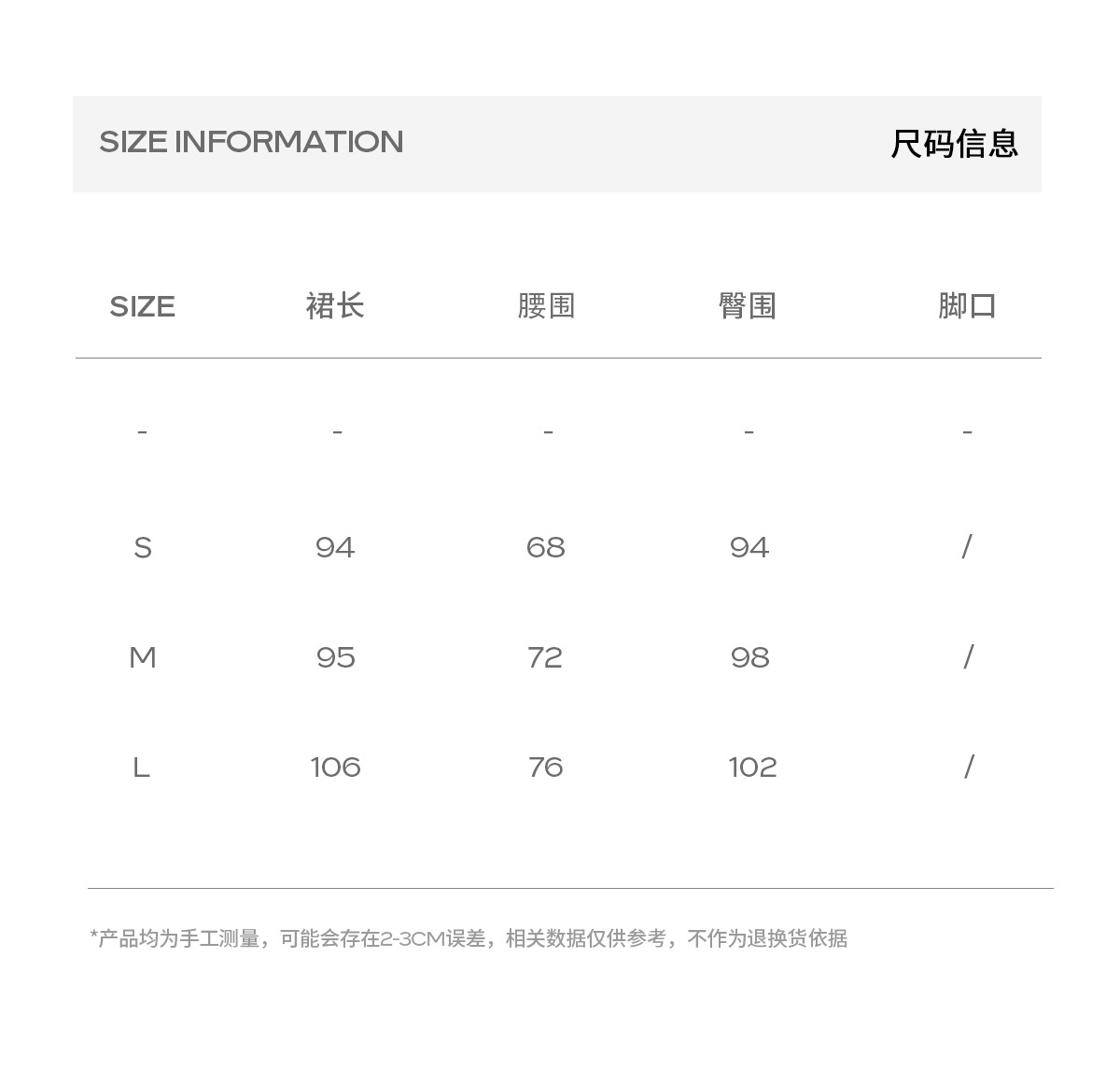 SIZE INFORMATION 尺码信息

| SIZE | 裙长 | 腰围 | 臀围 | 脚口 |
|---|---|---|---|---|
| - | - | - | - | - |
| S | 94 | 68 | 94 | / |
| M | 95 | 72 | 98 | / |
| L | 106 | 76 | 102 | / |

*产品均为手工测量，可能会存在2-3CM误差，相关数据仅供参考，不作为退换货依据